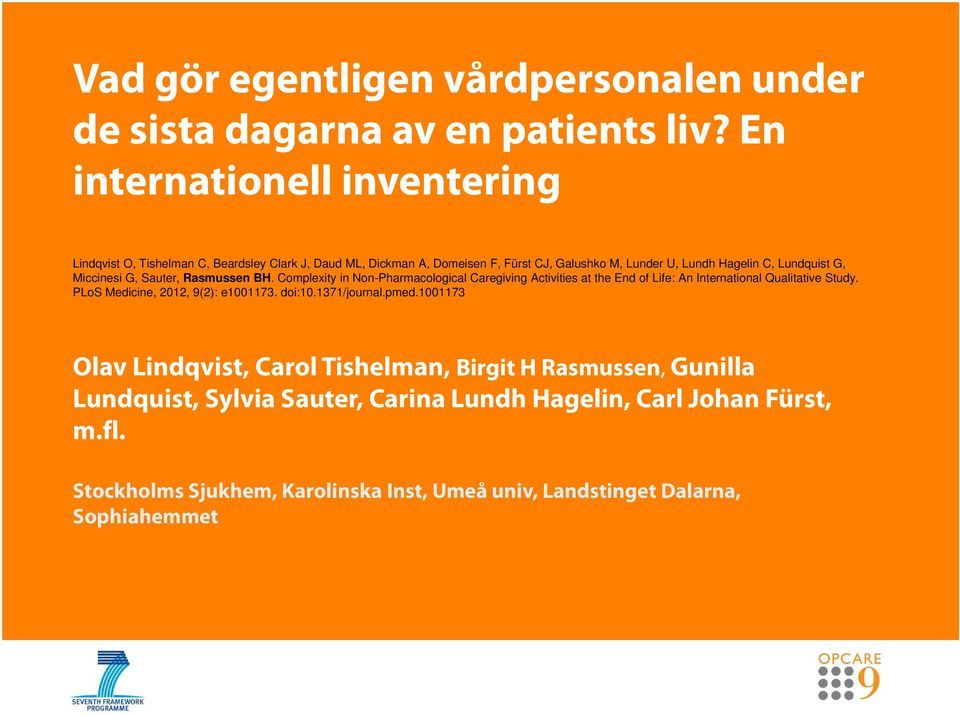 Vad gör egentligen vårdpersonalen under de sista dagarna av en patients liv? En internationell inventering

Lindqvist O, Tishelman C, Beardsley Clark J, Daud ML, Dickman A, Domeisen F, Fürst CJ, Galushko M, Lunder U, Lundh Hagelin C, Lundquist G, Miccinesi G, Sauter, Rasmussen BH. Complexity in Non-Pharmacological Caregiving Activities at the End of Life: An International Qualitative Study. PLoS Medicine, 2012, 9(2): e1001173. doi:10.1371/journal.pmed.1001173

Olav Lindqvist, Carol Tishelman, Birgit H Rasmussen, Gunilla Lundquist, Sylvia Sauter, Carina Lundh Hagelin, Carl Johan Fürst, m.fl.

Stockholms Sjukhem, Karolinska Inst, Umeå univ, Landstinget Dalarna, Sophiahemmet

SEVENTH FRAMEWORK PROGRAMME

OPCARE 9